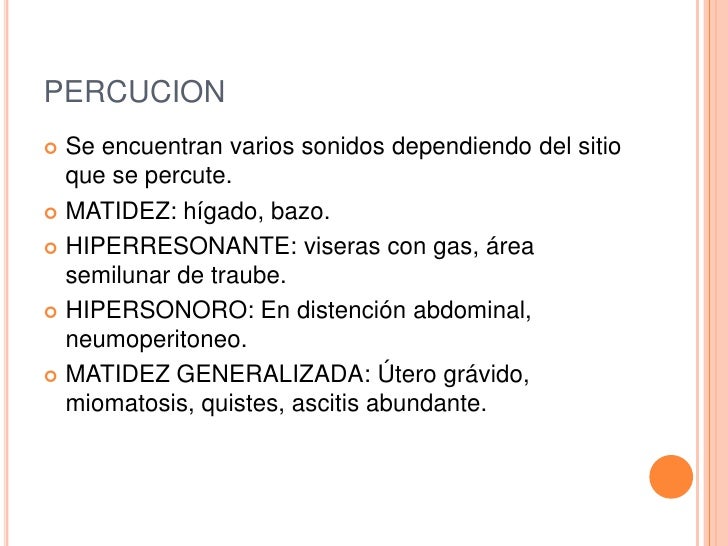 PERCUCION

Se encuentran varios sonidos dependiendo del sitio que se percute.

MATIDEZ: hígado, bazo.

HIPERRESONANTE: viseras con gas, área semilunar de traube.

HIPERSONORO: En distención abdominal, neumoperitoneo.

MATIDEZ GENERALIZADA: Útero grávido, miomatosis, quistes, ascitis abundante.